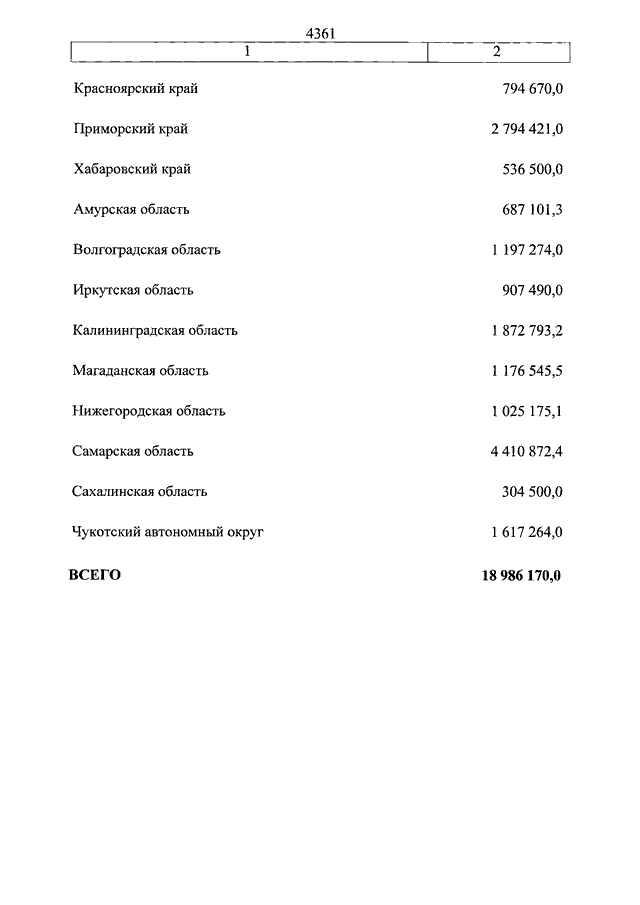 4361

| 1 | 2 |
|---|---|
| Красноярский край | 794 670,0 |
| Приморский край | 2 794 421,0 |
| Хабаровский край | 536 500,0 |
| Амурская область | 687 101,3 |
| Волгоградская область | 1 197 274,0 |
| Иркутская область | 907 490,0 |
| Калининградская область | 1 872 793,2 |
| Магаданская область | 1 176 545,5 |
| Нижегородская область | 1 025 175,1 |
| Самарская область | 4 410 872,4 |
| Сахалинская область | 304 500,0 |
| Чукотский автономный округ | 1 617 264,0 |
| **ВСЕГО** | **18 986 170,0** |